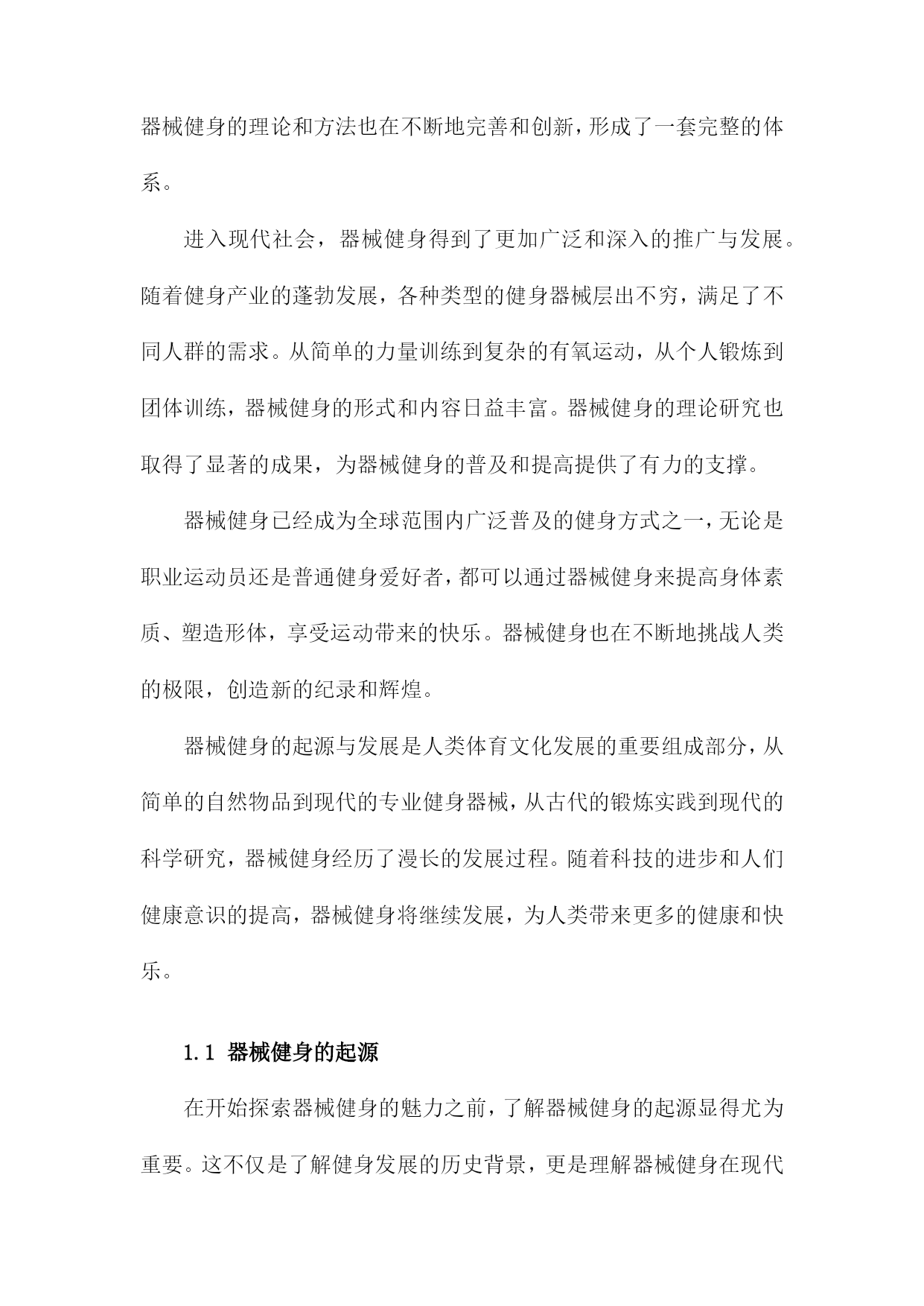 器械健身的理论和方法也在不断地完善和创新，形成了一套完整的体系。

进入现代社会，器械健身得到了更加广泛和深入的推广与发展。随着健身产业的蓬勃发展，各种类型的健身器械层出不穷，满足了不同人群的需求。从简单的力量训练到复杂的有氧运动，从个人锻炼到团体训练，器械健身的形式和内容日益丰富。器械健身的理论研究也取得了显著的成果，为器械健身的普及和提高提供了有力的支撑。

器械健身已经成为全球范围内广泛普及的健身方式之一，无论是职业运动员还是普通健身爱好者，都可以通过器械健身来提高身体素质、塑造形体，享受运动带来的快乐。器械健身也在不断地挑战人类的极限，创造新的纪录和辉煌。

器械健身的起源与发展是人类体育文化发展的重要组成部分，从简单的自然物品到现代的专业健身器械，从古代的锻炼实践到现代的科学研究，器械健身经历了漫长的发展过程。随着科技的进步和人们健康意识的提高，器械健身将继续发展，为人类带来更多的健康和快乐。

1.1 器械健身的起源

在开始探索器械健身的魅力之前，了解器械健身的起源显得尤为重要。这不仅是了解健身发展的历史背景，更是理解器械健身在现代